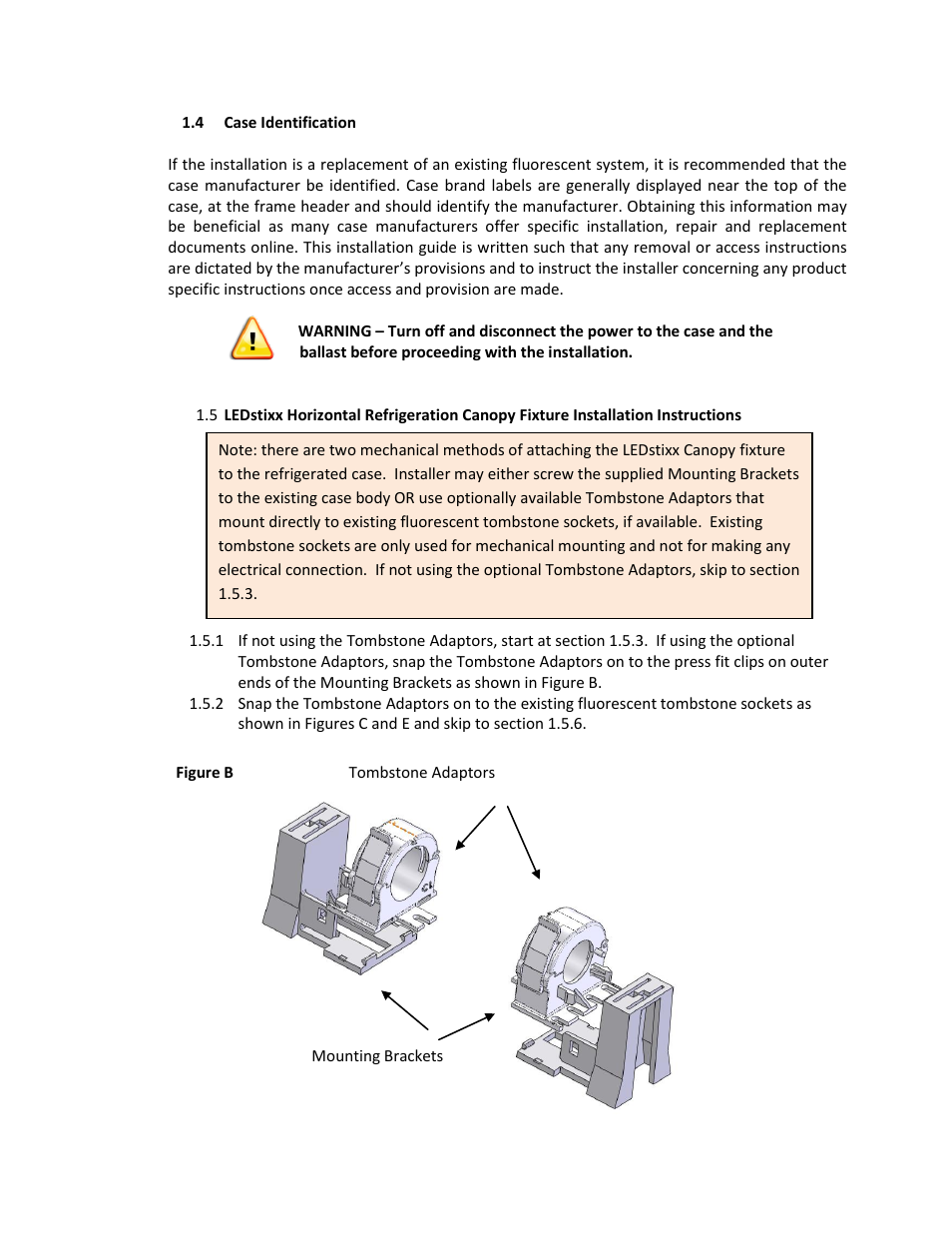 1.4 Case Identification

If the installation is a replacement of an existing fluorescent system, it is recommended that the case manufacturer be identified. Case brand labels are generally displayed near the top of the case, at the frame header and should identify the manufacturer. Obtaining this information may be beneficial as many case manufacturers offer specific installation, repair and replacement documents online. This installation guide is written such that any removal or access instructions are dictated by the manufacturer's provisions and to instruct the installer concerning any product specific instructions once access and provision are made.

WARNING – Turn off and disconnect the power to the case and the ballast before proceeding with the installation.

1.5 LEDstixx Horizontal Refrigeration Canopy Fixture Installation Instructions

Note: there are two mechanical methods of attaching the LEDstixx Canopy fixture to the refrigerated case. Installer may either screw the supplied Mounting Brackets to the existing case body OR use optionally available Tombstone Adaptors that mount directly to existing fluorescent tombstone sockets, if available. Existing tombstone sockets are only used for mechanical mounting and not for making any electrical connection. If not using the optional Tombstone Adaptors, skip to section 1.5.3.

1.5.1 If not using the Tombstone Adaptors, start at section 1.5.3. If using the optional Tombstone Adaptors, snap the Tombstone Adaptors on to the press fit clips on outer ends of the Mounting Brackets as shown in Figure B.
1.5.2 Snap the Tombstone Adaptors on to the existing fluorescent tombstone sockets as shown in Figures C and E and skip to section 1.5.6.

Figure B Tombstone Adaptors

Mounting Brackets